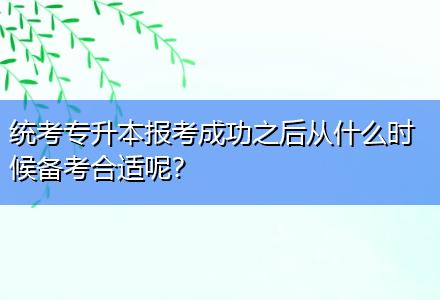 统考专升本报考成功之后从什么时候备考合适呢?